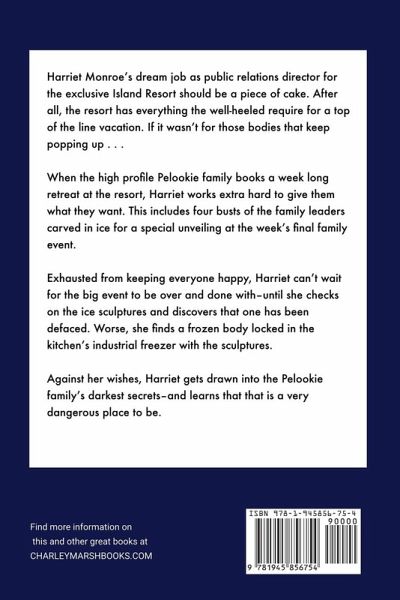 Harriet Monroe's dream job as public relations director for the exclusive Island Resort should be a piece of cake. After all, the resort has everything the well-heeled require for a top of the line vacation. If it wasn't for those bodies that keep popping up . . .

When the high profile Pelookie family books a week long retreat at the resort, Harriet works extra hard to give them what they want. This includes four busts of the family leaders carved in ice for a special unveiling at the week's final family event.

Exhausted from keeping everyone happy, Harriet can't wait for the big event to be over and done with–until she checks on the ice sculptures and discovers that one has been defaced. Worse, she finds a frozen body locked in the kitchen's industrial freezer with the sculptures.

Against her wishes, Harriet gets drawn into the Pelookie family's darkest secrets–and learns that that is a very dangerous place to be.

Find more information on this and other great books at CHARLEYMARSHBOOKS.COM

ISBN 978-1-945856-75-4

90000

9 781945 856754